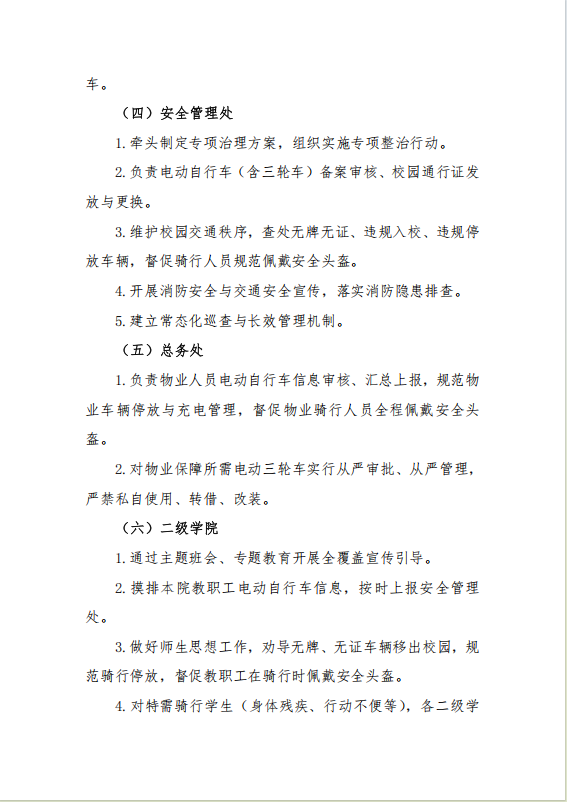 车。

（四）安全管理处

1.牵头制定专项治理方案，组织实施专项整治行动。

2.负责电动自行车（含三轮车）备案审核、校园通行证发放与更换。

3.维护校园交通秩序，查处无牌无证、违规入校、违规停放车辆，督促骑行人员规范佩戴安全头盔。

4.开展消防安全与交通安全宣传，落实消防隐患排查。

5.建立常态化巡查与长效管理机制。

（五）总务处

1.负责物业人员电动自行车信息审核、汇总上报，规范物业车辆停放与充电管理，督促物业骑行人员全程佩戴安全头盔。

2.对物业保障所需电动三轮车实行从严审批、从严管理，严禁私自使用、转借、改装。

（六）二级学院

1.通过主题班会、专题教育开展全覆盖宣传引导。

2.摸排本院教职工电动自行车信息，按时上报安全管理处。

3.做好师生思想工作，劝导无牌、无证车辆移出校园，规范骑行停放，督促教职工在骑行时佩戴安全头盔。

4.对特需骑行学生（身体残疾、行动不便等），各二级学